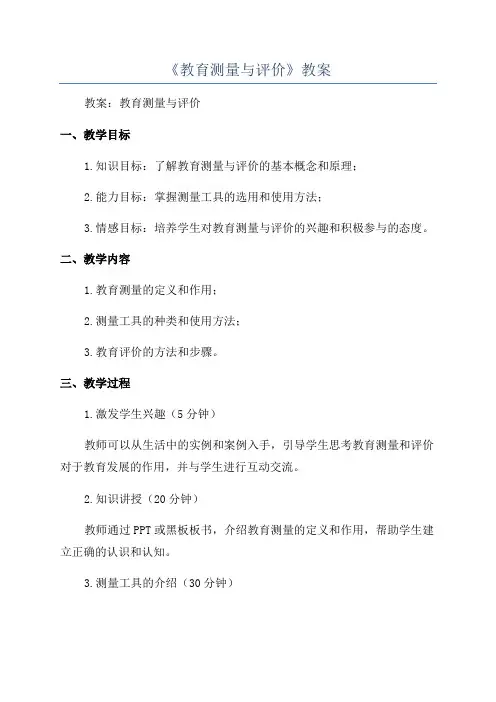 《教育测量与评价》教案

教案：教育测量与评价

一、教学目标

1.知识目标：了解教育测量与评价的基本概念和原理；

2.能力目标：掌握测量工具的选用和使用方法；

3.情感目标：培养学生对教育测量与评价的兴趣和积极参与的态度。

二、教学内容

1.教育测量的定义和作用；

2.测量工具的种类和使用方法；

3.教育评价的方法和步骤。

三、教学过程

1.激发学生兴趣（5分钟）

教师可以从生活中的实例和案例入手，引导学生思考教育测量和评价对于教育发展的作用，并与学生进行互动交流。

2.知识讲授（20分钟）

教师通过PPT或黑板板书，介绍教育测量的定义和作用，帮助学生建立正确的认识和认知。

3.测量工具的介绍（30分钟）